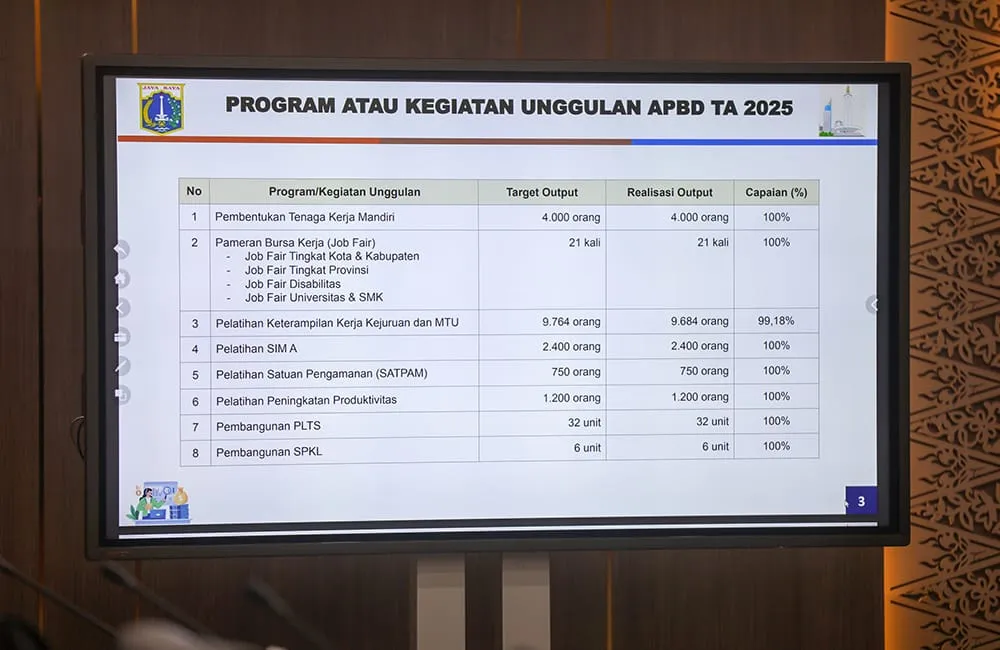 JAYA RAYA

PROGRAM ATAU KEGIATAN UNGGULAN APBD TA 2025

| No | Program/Kegiatan Unggulan | Target Output | Realisasi Output | Capaian (%) |
|---|---|---|---|---|
| 1 | Pembentukan Tenaga Kerja Mandiri | 4.000 orang | 4.000 orang | 100% |
| 2 | Pameran Bursa Kerja (Job Fair) - Job Fair Tingkat Kota & Kabupaten - Job Fair Tingkat Provinsi - Job Fair Disabilitas - Job Fair Universitas & SMK | 21 kali | 21 kali | 100% |
| 3 | Pelatihan Keterampilan Kerja Kejuruan dan MTU | 9.764 orang | 9.684 orang | 99,18% |
| 4 | Pelatihan SIM A | 2.400 orang | 2.400 orang | 100% |
| 5 | Pelatihan Satuan Pengamanan (SATPAM) | 750 orang | 750 orang | 100% |
| 6 | Pelatihan Peningkatan Produktivitas | 1.200 orang | 1.200 orang | 100% |
| 7 | Pembangunan PLTS | 32 unit | 32 unit | 100% |
| 8 | Pembangunan SPKL | 6 unit | 6 unit | 100% |

3